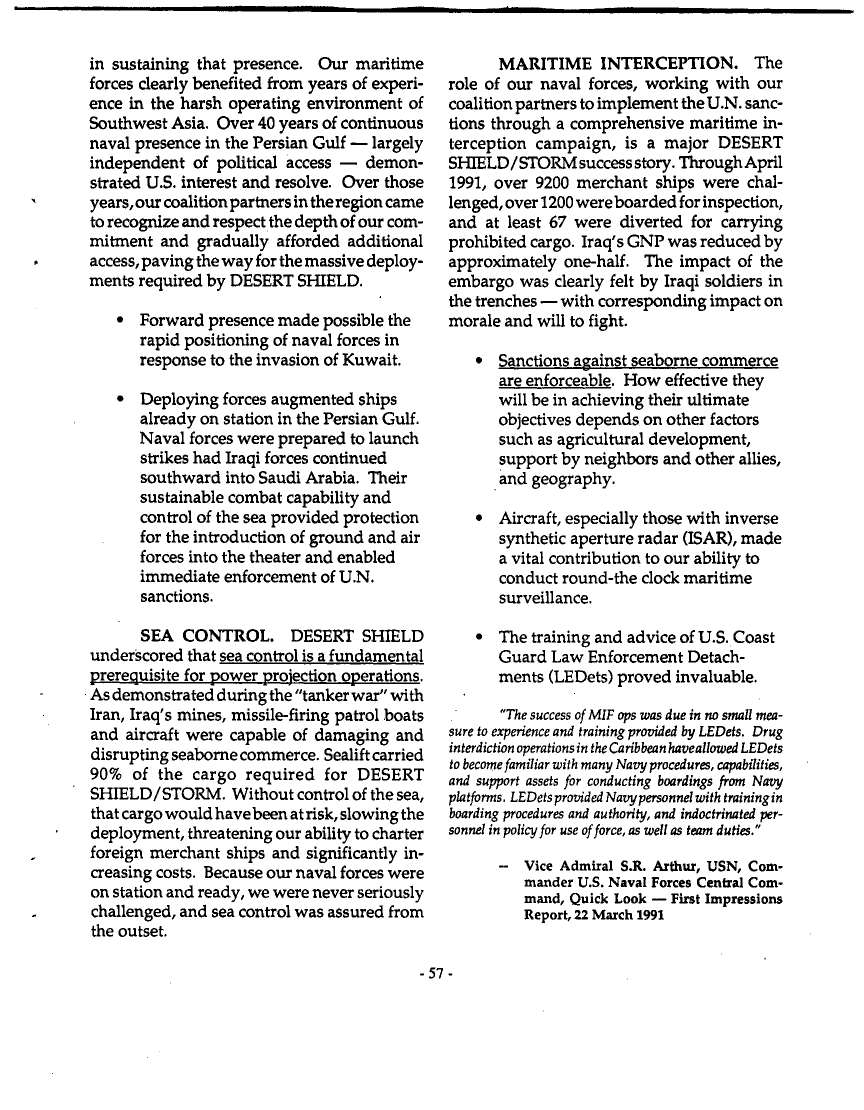 in sustaining that presence. Our maritime forces clearly benefited from years of experience in the harsh operating environment of Southwest Asia. Over 40 years of continuous naval presence in the Persian Gulf — largely independent of political access — demonstrated U.S. interest and resolve. Over those years, our coalition partners in the region came to recognize and respect the depth of our commitment and gradually afforded additional access, paving the way for the massive deployments required by DESERT SHIELD.

• Forward presence made possible the rapid positioning of naval forces in response to the invasion of Kuwait.

• Deploying forces augmented ships already on station in the Persian Gulf. Naval forces were prepared to launch strikes had Iraqi forces continued southward into Saudi Arabia. Their sustainable combat capability and control of the sea provided protection for the introduction of ground and air forces into the theater and enabled immediate enforcement of U.N. sanctions.

SEA CONTROL. DESERT SHIELD underscored that sea control is a fundamental prerequisite for power projection operations. As demonstrated during the "tanker war" with Iran, Iraq's mines, missile-firing patrol boats and aircraft were capable of damaging and disrupting seaborne commerce. Sealift carried 90% of the cargo required for DESERT SHIELD/STORM. Without control of the sea, that cargo would have been at risk, slowing the deployment, threatening our ability to charter foreign merchant ships and significantly increasing costs. Because our naval forces were on station and ready, we were never seriously challenged, and sea control was assured from the outset.

MARITIME INTERCEPTION. The role of our naval forces, working with our coalition partners to implement the U.N. sanctions through a comprehensive maritime interception campaign, is a major DESERT SHIELD/STORM success story. Through April 1991, over 9200 merchant ships were challenged, over 1200 were boarded for inspection, and at least 67 were diverted for carrying prohibited cargo. Iraq's GNP was reduced by approximately one-half. The impact of the embargo was clearly felt by Iraqi soldiers in the trenches — with corresponding impact on morale and will to fight.

• Sanctions against seaborne commerce are enforceable. How effective they will be in achieving their ultimate objectives depends on other factors such as agricultural development, support by neighbors and other allies, and geography.

• Aircraft, especially those with inverse synthetic aperture radar (ISAR), made a vital contribution to our ability to conduct round-the clock maritime surveillance.

• The training and advice of U.S. Coast Guard Law Enforcement Detachments (LEDets) proved invaluable.

"The success of MIF ops was due in no small measure to experience and training provided by LEDets. Drug interdiction operations in the Caribbean have allowed LEDets to become familiar with many Navy procedures, capabilities, and support assets for conducting boardings from Navy platforms. LEDets provided Navy personnel with training in boarding procedures and authority, and indoctrinated personnel in policy for use of force, as well as team duties."

— Vice Admiral S.R. Arthur, USN, Commander U.S. Naval Forces Central Command, Quick Look — First Impressions Report, 22 March 1991

- 57 -